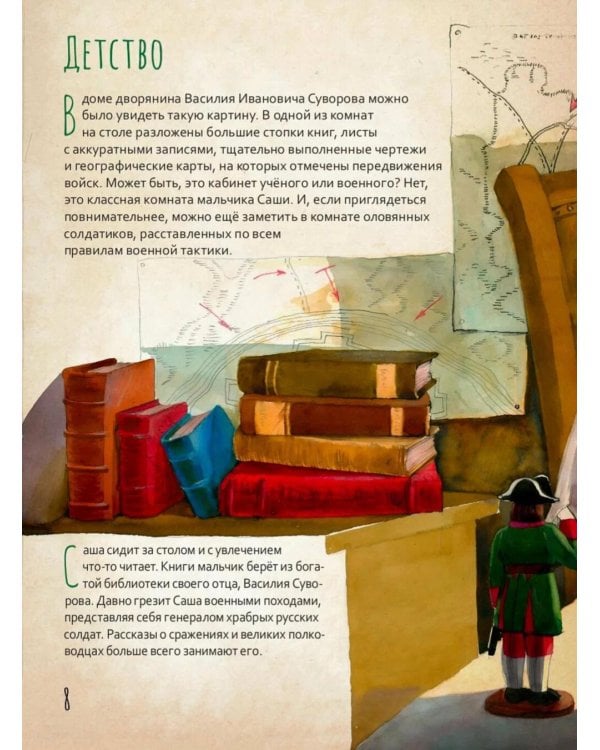 Детство

В доме дворянина Василия Ивановича Суворова можно было увидеть такую картину. В одной из комнат на столе разложены большие стопки книг, листы с аккуратными записями, тщательно выполненные чертежи и географические карты, на которых отмечены передвижения войск. Может быть, это кабинет учёного или военного? Нет, это классная комната мальчика Саши. И, если приглядеться повнимательнее, можно ещё заметить в комнате оловянных солдатиков, расставленных по всем правилам военной тактики.

Саша сидит за столом и с увлечением что-то читает. Книги мальчик берёт из богатой библиотеки своего отца, Василия Суворова. Давно грезит Саша военными походами, представляя себя генералом храбрых русских солдат. Рассказы о сражениях и великих полководцах больше всего занимают его.

8